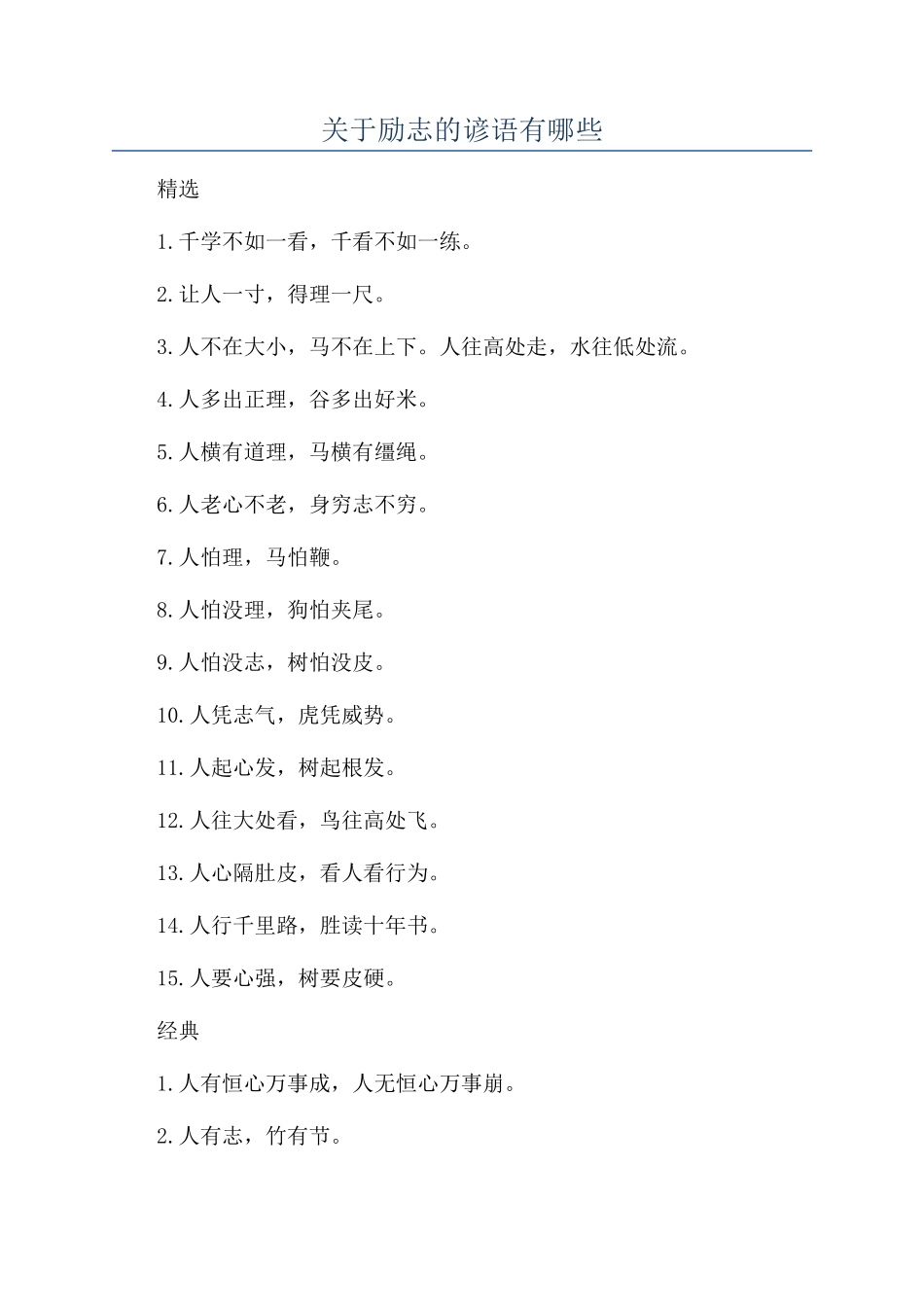 关于励志的谚语有哪些

精选

1.千学不如一看，千看不如一练。

2.让人一寸，得理一尺。

3.人不在大小，马不在上下。人往高处走，水往低处流。

4.人多出正理，谷多出好米。

5.人横有道理，马横有缰绳。

6.人老心不老，身穷志不穷。

7.人怕理，马怕鞭。

8.人怕没理，狗怕夹尾。

9.人怕没志，树怕没皮。

10.人凭志气，虎凭威势。

11.人起心发，树起根发。

12.人往大处看，鸟往高处飞。

13.人心隔肚皮，看人看行为。

14.人行千里路，胜读十年书。

15.人要心强，树要皮硬。

经典

1.人有恒心万事成，人无恒心万事崩。

2.人有志，竹有节。